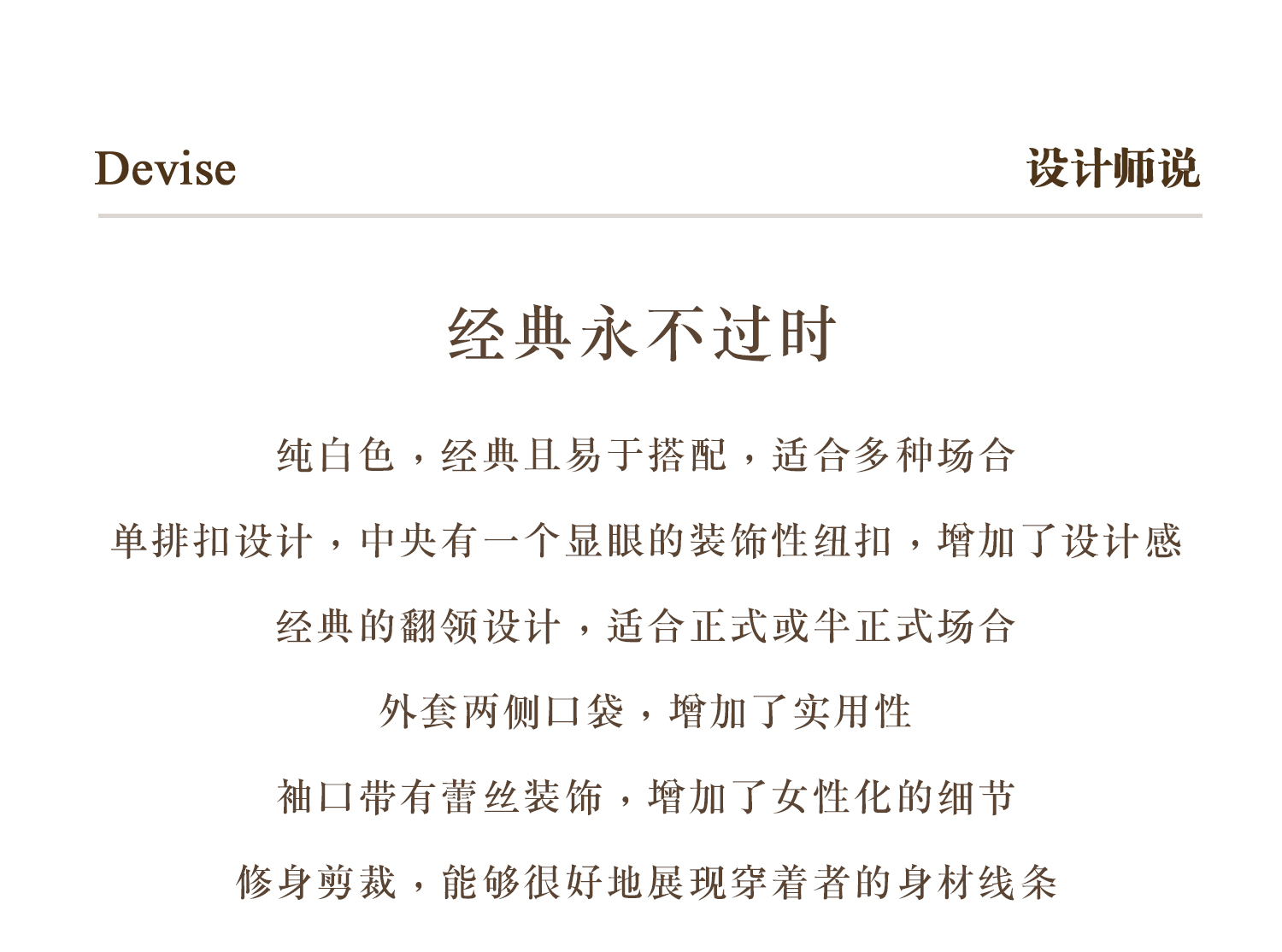 Devise 设计师说

经典永不过时

纯白色，经典且易于搭配，适合多种场合

单排扣设计，中央有一个显眼的装饰性纽扣，增加了设计感

经典的翻领设计，适合正式或半正式场合

外套两侧口袋，增加了实用性

袖口带有蕾丝装饰，增加了女性化的细节

修身剪裁，能够很好地展现穿着者的身材线条